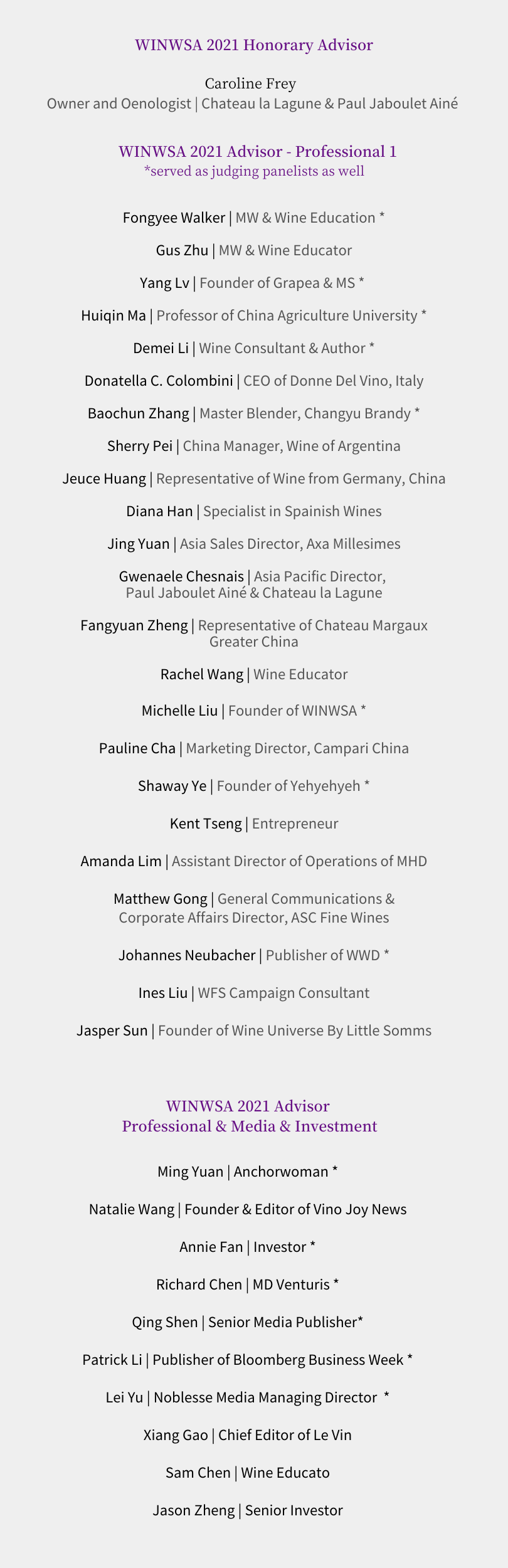 WINWSA 2021 Honorary Advisor

Caroline Frey
Owner and Oenologist | Chateau la Lagune & Paul Jaboulet Ainé

WINWSA 2021 Advisor - Professional 1
*served as judging panelists as well

Fongyee Walker | MW & Wine Education *

Gus Zhu | MW & Wine Educator

Yang Lv | Founder of Grapea & MS *

Huiqin Ma | Professor of China Agriculture University *

Demei Li | Wine Consultant & Author *

Donatella C. Colombini | CEO of Donne Del Vino, Italy

Baochun Zhang | Master Blender, Changyu Brandy *

Sherry Pei | China Manager, Wine of Argentina

Jeuce Huang | Representative of Wine from Germany, China

Diana Han | Specialist in Spainish Wines

Jing Yuan | Asia Sales Director, Axa Millesimes

Gwenaele Chesnais | Asia Pacific Director, Paul Jaboulet Ainé & Chateau la Lagune

Fangyuan Zheng | Representative of Chateau Margaux Greater China

Rachel Wang | Wine Educator

Michelle Liu | Founder of WINWSA *

Pauline Cha | Marketing Director, Campari China

Shaway Ye | Founder of Yehyehyeh *

Kent Tseng | Entrepreneur

Amanda Lim | Assistant Director of Operations of MHD

Matthew Gong | General Communications & Corporate Affairs Director, ASC Fine Wines

Johannes Neubacher | Publisher of WWD *

Ines Liu | WFS Campaign Consultant

Jasper Sun | Founder of Wine Universe By Little Somms

WINWSA 2021 Advisor
Professional & Media & Investment

Ming Yuan | Anchorwoman *

Natalie Wang | Founder & Editor of Vino Joy News

Annie Fan | Investor *

Richard Chen | MD Venturis *

Qing Shen | Senior Media Publisher*

Patrick Li | Publisher of Bloomberg Business Week *

Lei Yu | Noblesse Media Managing Director *

Xiang Gao | Chief Editor of Le Vin

Sam Chen | Wine Educato

Jason Zheng | Senior Investor